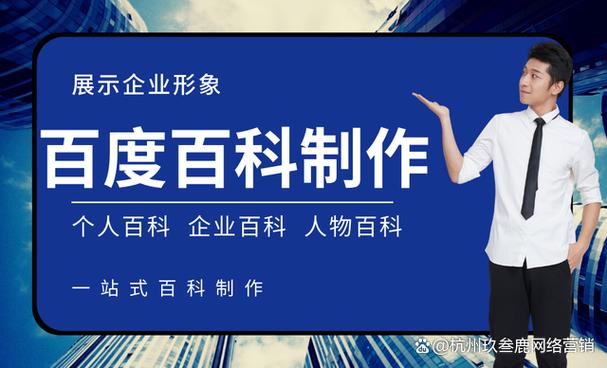 展示企业形象

百度百科制作

个人百科 企业百科 人物百科

一站式百科制作

@杭州玖叁鹿网络营销